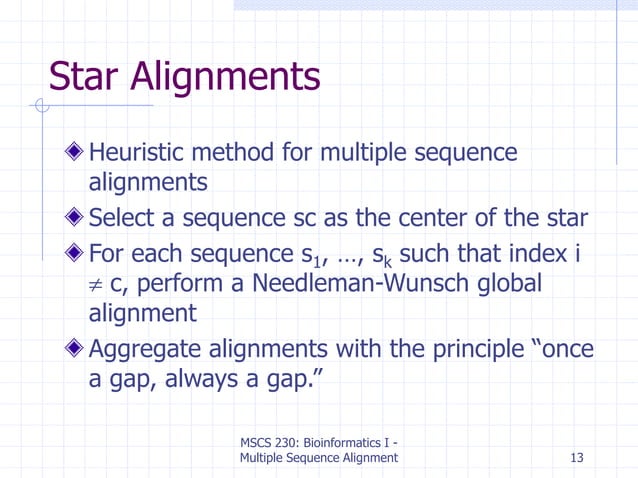 Star Alignments

Heuristic method for multiple sequence alignments

Select a sequence sc as the center of the star

For each sequence $s_1$, …, $s_k$ such that index i $\neq$ c, perform a Needleman-Wunsch global alignment

Aggregate alignments with the principle “once a gap, always a gap.”

MSCS 230: Bioinformatics I - Multiple Sequence Alignment

13